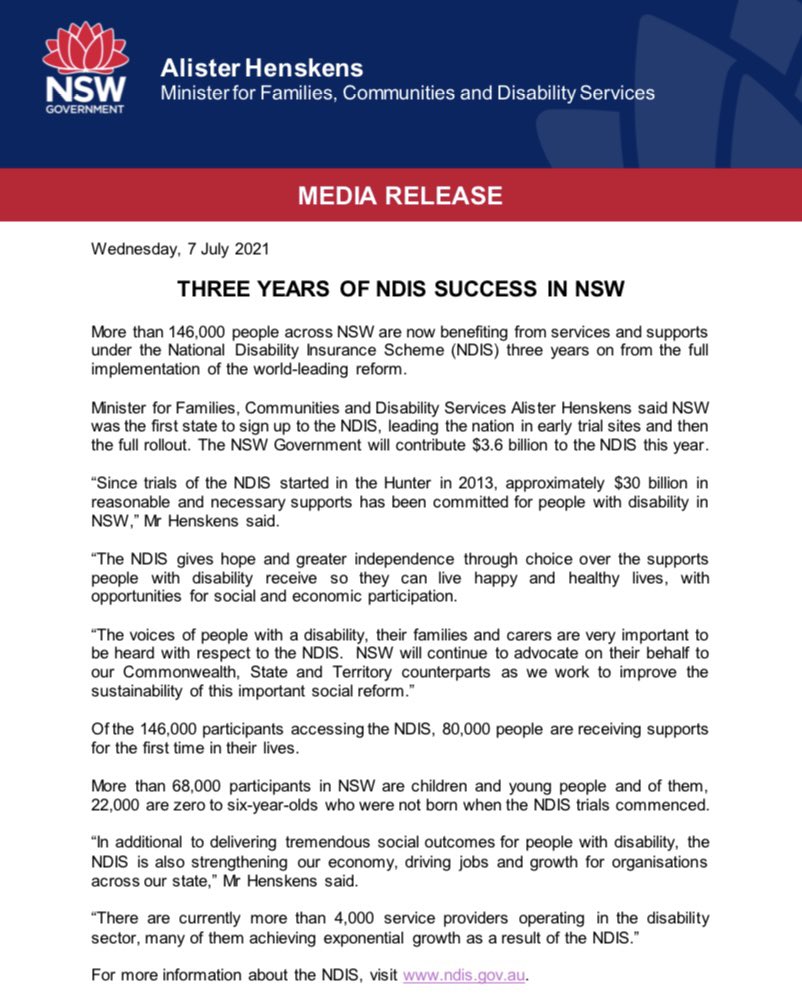 NSW
GOVERNMENT

Alister Henskens
Minister for Families, Communities and Disability Services

MEDIA RELEASE

Wednesday, 7 July 2021

THREE YEARS OF NDIS SUCCESS IN NSW

More than 146,000 people across NSW are now benefiting from services and supports under the National Disability Insurance Scheme (NDIS) three years on from the full implementation of the world-leading reform.

Minister for Families, Communities and Disability Services Alister Henskens said NSW was the first state to sign up to the NDIS, leading the nation in early trial sites and then the full rollout. The NSW Government will contribute $3.6 billion to the NDIS this year.

“Since trials of the NDIS started in the Hunter in 2013, approximately $30 billion in reasonable and necessary supports has been committed for people with disability in NSW,” Mr Henskens said.

“The NDIS gives hope and greater independence through choice over the supports people with disability receive so they can live happy and healthy lives, with opportunities for social and economic participation.

“The voices of people with a disability, their families and carers are very important to be heard with respect to the NDIS. NSW will continue to advocate on their behalf to our Commonwealth, State and Territory counterparts as we work to improve the sustainability of this important social reform.”

Of the 146,000 participants accessing the NDIS, 80,000 people are receiving supports for the first time in their lives.

More than 68,000 participants in NSW are children and young people and of them, 22,000 are zero to six-year-olds who were not born when the NDIS trials commenced.

“In additional to delivering tremendous social outcomes for people with disability, the NDIS is also strengthening our economy, driving jobs and growth for organisations across our state,” Mr Henskens said.

“There are currently more than 4,000 service providers operating in the disability sector, many of them achieving exponential growth as a result of the NDIS.”

For more information about the NDIS, visit www.ndis.gov.au.